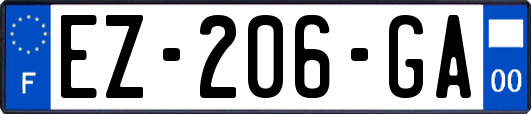 F

EZ-206-GA

00